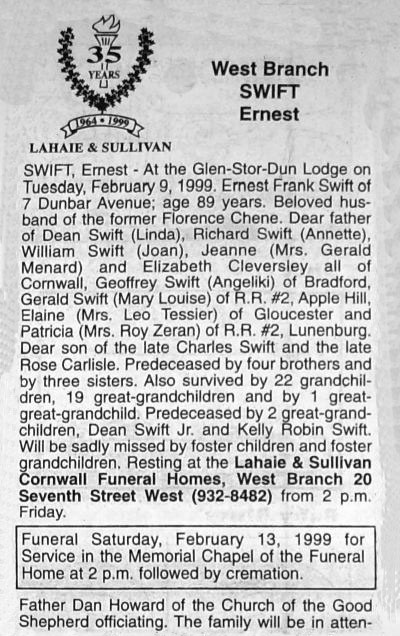 35
YEARS
1964 • 1999
LAHAIE & SULLIVAN

West Branch
SWIFT
Ernest

SWIFT, Ernest - At the Glen-Stor-Dun Lodge on Tuesday, February 9, 1999. Ernest Frank Swift of 7 Dunbar Avenue; age 89 years. Beloved husband of the former Florence Chene. Dear father of Dean Swift (Linda), Richard Swift (Annette), William Swift (Joan), Jeanne (Mrs. Gerald Menard) and Elizabeth Cleversley all of Cornwall, Geoffrey Swift (Angeliki) of Bradford, Gerald Swift (Mary Louise) of R.R. #2, Apple Hill, Elaine (Mrs. Leo Tessier) of Gloucester and Patricia (Mrs. Roy Zeran) of R.R. #2, Lunenburg. Dear son of the late Charles Swift and the late Rose Carlisle. Predeceased by four brothers and by three sisters. Also survived by 22 grandchildren, 19 great-grandchildren and by 1 great-great-grandchild. Predeceased by 2 great-grandchildren, Dean Swift Jr. and Kelly Robin Swift. Will be sadly missed by foster children and foster grandchildren. Resting at the Lahaie & Sullivan Cornwall Funeral Homes, West Branch 20 Seventh Street West (932-8482) from 2 p.m. Friday.

Funeral Saturday, February 13, 1999 for Service in the Memorial Chapel of the Funeral Home at 2 p.m. followed by cremation.

Father Dan Howard of the Church of the Good Shepherd officiating. The family will be in atten-